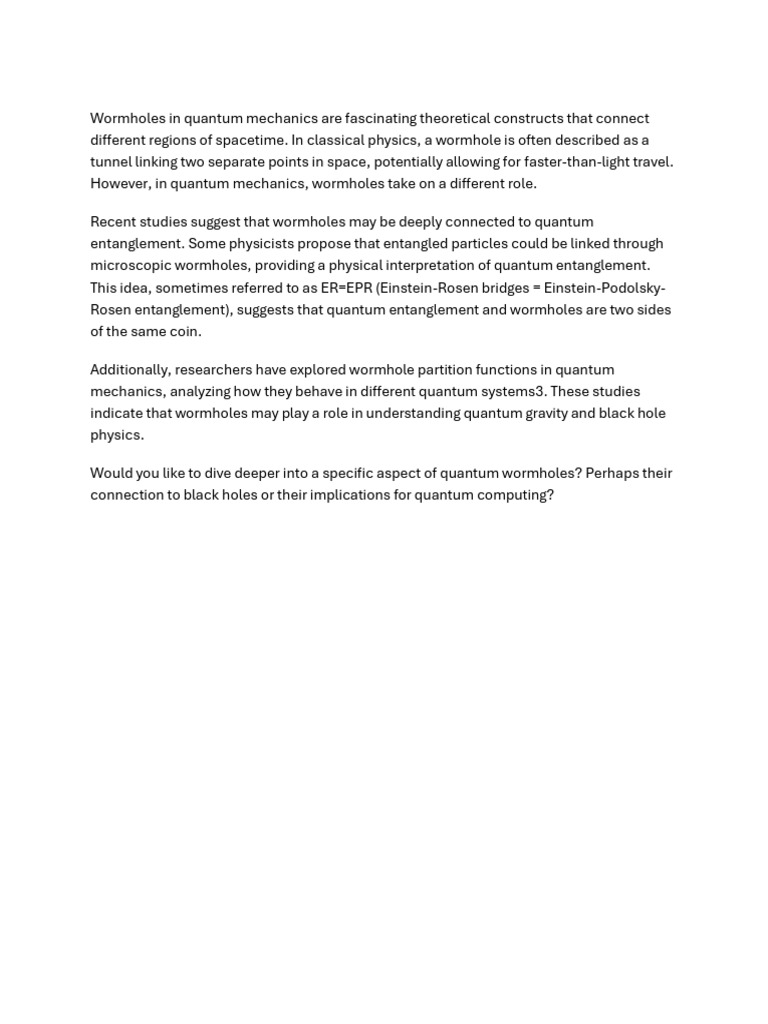 Wormholes in quantum mechanics are fascinating theoretical constructs that connect different regions of spacetime. In classical physics, a wormhole is often described as a tunnel linking two separate points in space, potentially allowing for faster-than-light travel. However, in quantum mechanics, wormholes take on a different role.

Recent studies suggest that wormholes may be deeply connected to quantum entanglement. Some physicists propose that entangled particles could be linked through microscopic wormholes, providing a physical interpretation of quantum entanglement. This idea, sometimes referred to as ER=EPR (Einstein-Rosen bridges = Einstein-Podolsky-Rosen entanglement), suggests that quantum entanglement and wormholes are two sides of the same coin.

Additionally, researchers have explored wormhole partition functions in quantum mechanics, analyzing how they behave in different quantum systems3. These studies indicate that wormholes may play a role in understanding quantum gravity and black hole physics.

Would you like to dive deeper into a specific aspect of quantum wormholes? Perhaps their connection to black holes or their implications for quantum computing?